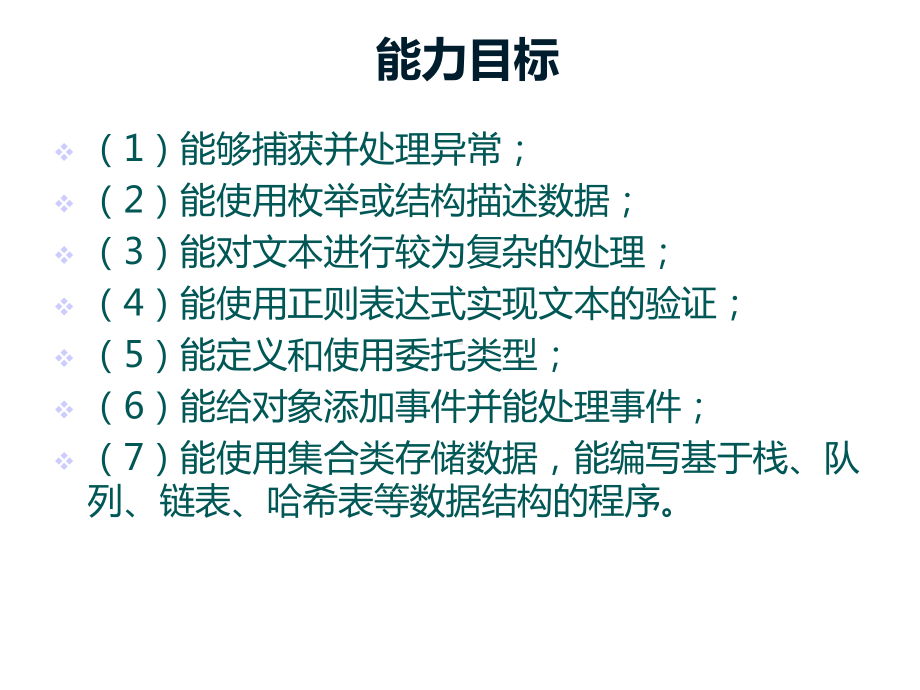 能力目标

（1）能够捕获并处理异常；

（2）能使用枚举或结构描述数据；

（3）能对文本进行较为复杂的处理；

（4）能使用正则表达式实现文本的验证；

（5）能定义和使用委托类型；

（6）能给对象添加事件并能处理事件；

（7）能使用集合类存储数据，能编写基于栈、队列、链表、哈希表等数据结构的程序。